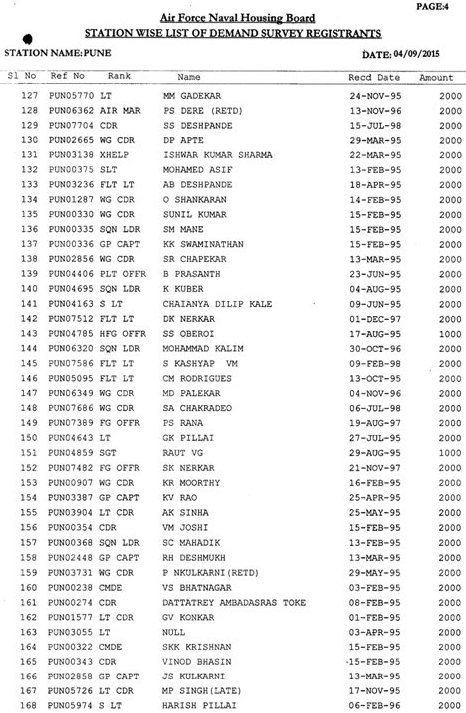 PAGE:4

Air Force Naval Housing Board
STATION WISE LIST OF DEMAND SURVEY REGISTRANTS

STATION NAME: PUNE

DATE: 04/09/2015

| Sl No | Ref No | Rank | Name | Recd Date | Amount |
|---|---|---|---|---|---|
| 127 | PUN05770 | LT | MM GADEKAR | 24-NOV-95 | 2000 |
| 128 | PUN06362 | AIR MAR | PS DERE (RETD) | 13-NOV-96 | 2000 |
| 129 | PUN07704 | CDR | SS DESHPANDE | 15-JUL-98 | 2000 |
| 130 | PUN02665 | WG CDR | DP APTE | 29-MAR-95 | 2000 |
| 131 | PUN03138 | XHELP | ISHWAR KUMAR SHARMA | 22-MAR-95 | 2000 |
| 132 | PUN00375 | SLT | MOHAMED ASIF | 13-FEB-95 | 2000 |
| 133 | PUN03236 | FLT LT | AB DESHPANDE | 18-APR-95 | 2000 |
| 134 | PUN01287 | WG CDR | O SHANKARAN | 14-FEB-95 | 2000 |
| 135 | PUN00330 | WG CDR | SUNIL KUMAR | 15-FEB-95 | 2000 |
| 136 | PUN00335 | SQN LDR | SM MANE | 15-FEB-95 | 2000 |
| 137 | PUN00336 | GP CAPT | KK SWAMINATHAN | 15-FEB-95 | 2000 |
| 138 | PUN02856 | WG CDR | SR CHAPEKAR | 13-MAR-95 | 2000 |
| 139 | PUN04406 | PLT OFFR | B PRASANTH | 23-JUN-95 | 2000 |
| 140 | PUN04695 | SQN LDR | K KUBER | 04-AUG-95 | 2000 |
| 141 | PUN04163 | S LT | CHAIANYA DILIP KALE | 09-JUN-95 | 2000 |
| 142 | PUN07512 | FLT LT | DK NERKAR | 01-DEC-97 | 2000 |
| 143 | PUN04785 | HFG OFFR | SS OBEROI | 17-AUG-95 | 1000 |
| 144 | PUN06320 | SQN LDR | MOHAMMAD KALIM | 30-OCT-96 | 2000 |
| 145 | PUN07586 | FLT LT | S KASHYAP VM | 09-FEB-98 | 2000 |
| 146 | PUN05095 | FLT LT | CM RODRIGUES | 13-OCT-95 | 2000 |
| 147 | PUN06349 | WG CDR | MD PALEKAR | 04-NOV-96 | 2000 |
| 148 | PUN07686 | WG CDR | SA CHAKRADEO | 06-JUL-98 | 2000 |
| 149 | PUN07389 | FG OFFR | PS RANA | 19-AUG-97 | 2000 |
| 150 | PUN04643 | LT | GK PILLAI | 27-JUL-95 | 2000 |
| 151 | PUN04859 | SGT | RAUT VG | 29-AUG-95 | 1000 |
| 152 | PUN07482 | FG OFFR | SK NERKAR | 21-NOV-97 | 2000 |
| 153 | PUN00907 | WG CDR | KR MOORTHY | 16-FEB-95 | 2000 |
| 154 | PUN03387 | GP CAPT | KV RAO | 25-APR-95 | 2000 |
| 155 | PUN03904 | LT CDR | AK SINHA | 25-MAY-95 | 2000 |
| 156 | PUN00354 | CDR | VM JOSHI | 15-FEB-95 | 2000 |
| 157 | PUN00368 | SQN LDR | SC MAHADIK | 13-FEB-95 | 2000 |
| 158 | PUN02448 | GP CAPT | RH DESHMUKH | 13-MAR-95 | 2000 |
| 159 | PUN03731 | WG CDR | P NKULKARNI(RETD) | 29-MAY-95 | 2000 |
| 160 | PUN00238 | CMDE | VS BHATNAGAR | 03-FEB-95 | 2000 |
| 161 | PUN00274 | CDR | DATTATREY AMBADASRAS TOKE | 08-FEB-95 | 2000 |
| 162 | PUN01577 | LT CDR | GV KONKAR | 01-FEB-95 | 2000 |
| 163 | PUN03055 | LT | NULL | 03-APR-95 | 2000 |
| 164 | PUN00322 | CMDE | SKK KRISHNAN | 15-FEB-95 | 2000 |
| 165 | PUN00343 | CDR | VINOD BHASIN | 15-FEB-95 | 2000 |
| 166 | PUN02858 | GP CAPT | JS KULKARNI | 13-MAR-95 | 2000 |
| 167 | PUN05726 | LT CDR | MP SINGH(LATE) | 17-NOV-95 | 2000 |
| 168 | PUN05974 | S LT | HARISH PILLAI | 06-FEB-96 | 2000 |